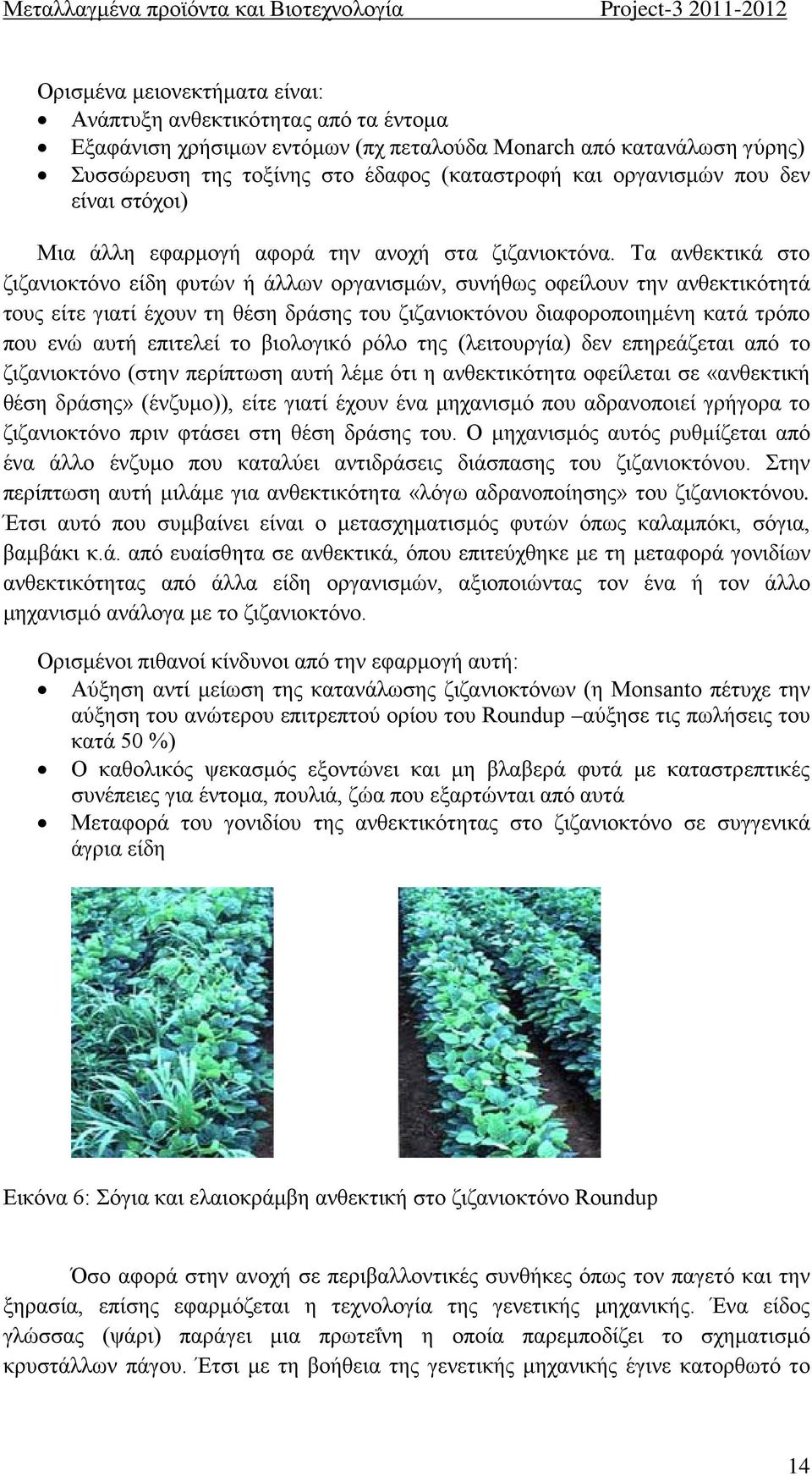 Μεταλλαγμένα προϊόντα και Βιοτεχνολογία Project-3 2011-2012

Ορισμένα μειονεκτήματα είναι:
• Ανάπτυξη ανθεκτικότητας από τα έντομα
• Εξαφάνιση χρήσιμων εντόμων (πχ πεταλούδα Monarch από κατανάλωση γύρης)
• Συσσώρευση της τοξίνης στο έδαφος (καταστροφή και οργανισμών που δεν είναι στόχοι)

Μια άλλη εφαρμογή αφορά την ανοχή στα ζιζανιοκτόνα. Τα ανθεκτικά στο ζιζανιοκτόνο είδη φυτών ή άλλων οργανισμών, συνήθως οφείλουν την ανθεκτικότητά τους είτε γιατί έχουν τη θέση δράσης του ζιζανιοκτόνου διαφοροποιημένη κατά τρόπο που ενώ αυτή επιτελεί το βιολογικό ρόλο της (λειτουργία) δεν επηρεάζεται από το ζιζανιοκτόνο (στην περίπτωση αυτή λέμε ότι η ανθεκτικότητα οφείλεται σε «ανθεκτική θέση δράσης» (ένζυμο)), είτε γιατί έχουν ένα μηχανισμό που αδρανοποιεί γρήγορα το ζιζανιοκτόνο πριν φτάσει στη θέση δράσης του. Ο μηχανισμός αυτός ρυθμίζεται από ένα άλλο ένζυμο που καταλύει αντιδράσεις διάσπασης του ζιζανιοκτόνου. Στην περίπτωση αυτή μιλάμε για ανθεκτικότητα «λόγω αδρανοποίησης» του ζιζανιοκτόνου. Έτσι αυτό που συμβαίνει είναι ο μετασχηματισμός φυτών όπως καλαμπόκι, σόγια, βαμβάκι κ.ά. από ευαίσθητα σε ανθεκτικά, όπου επιτεύχθηκε με τη μεταφορά γονιδίων ανθεκτικότητας από άλλα είδη οργανισμών, αξιοποιώντας τον ένα ή τον άλλο μηχανισμό ανάλογα με το ζιζανιοκτόνο.

Ορισμένοι πιθανοί κίνδυνοι από την εφαρμογή αυτή:
• Αύξηση αντί μείωση της κατανάλωσης ζιζανιοκτόνων (η Monsanto πέτυχε την αύξηση του ανώτερου επιτρεπτού ορίου του Roundup –αύξησε τις πωλήσεις του κατά 50 %)
• Ο καθολικός ψεκασμός εξοντώνει και μη βλαβερά φυτά με καταστρεπτικές συνέπειες για έντομα, πουλιά, ζώα που εξαρτώνται από αυτά
• Μεταφορά του γονιδίου της ανθεκτικότητας στο ζιζανιοκτόνο σε συγγενικά άγρια είδη

Εικόνα 6: Σόγια και ελαιοκράμβη ανθεκτική στο ζιζανιοκτόνο Roundup

Όσο αφορά στην ανοχή σε περιβαλλοντικές συνθήκες όπως τον παγετό και την ξηρασία, επίσης εφαρμόζεται η τεχνολογία της γενετικής μηχανικής. Ένα είδος γλώσσας (ψάρι) παράγει μια πρωτεΐνη η οποία παρεμποδίζει το σχηματισμό κρυστάλλων πάγου. Έτσι με τη βοήθεια της γενετικής μηχανικής έγινε κατορθωτό το

14